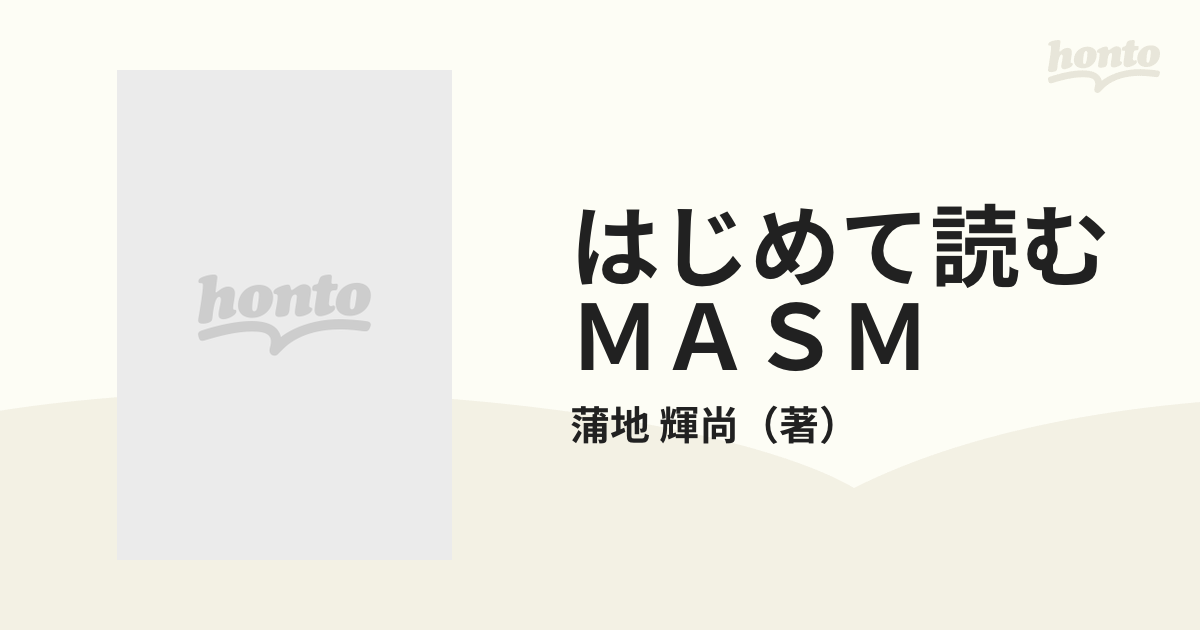 honto

honto

はじめて読む
ＭＡＳＭ

蒲地 輝尚（著）